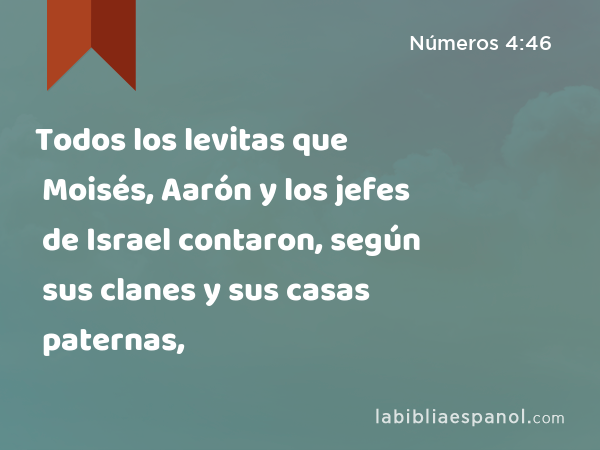 Números 4:46

Todos los levitas que Moisés, Aarón y los jefes de Israel contaron, según sus clanes y sus casas paternas,

labibliaespanol.com